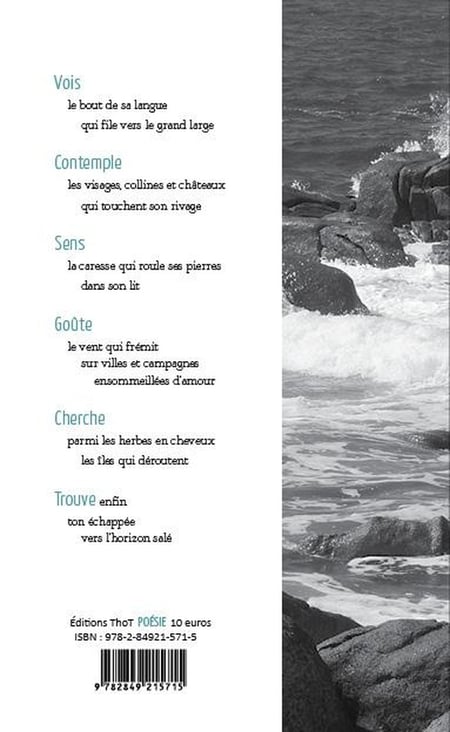 Vois
le bout de sa langue
qui file vers le grand large

Contemple
les visages, collines et châteaux
qui touchent son rivage

Sens
la caresse qui roule ses pierres
dans son lit

Goûte
le vent qui frémit
sur villes et campagnes
ensommeillées d'amour

Cherche
parmi les herbes en cheveux
les îles qui déroutent

Trouve enfin
ton échappée
vers l'horizon salé

Éditions ThoT POÉSIE 10 euros
ISBN : 978-2-84921-571-5

9 782849 215715